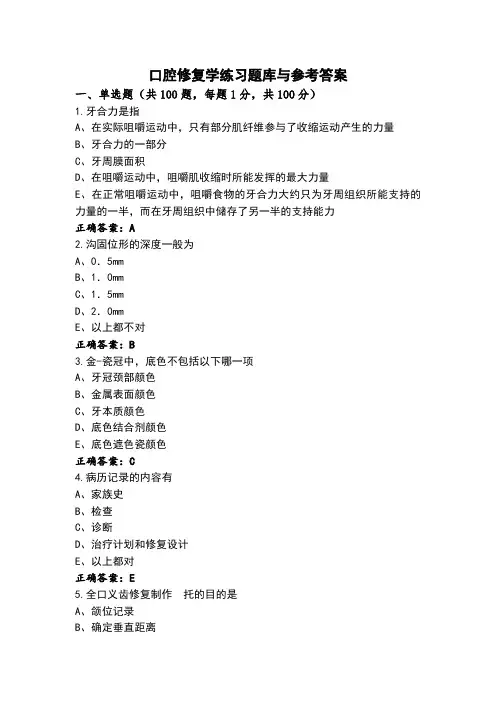 口腔修复学练习题库与参考答案

一、单选题（共 100 题，每题 1 分，共 100 分）

1.牙合力是指

A、在实际咀嚼运动中，只有部分肌纤维参与了收缩运动产生的力量

B、牙合力的一部分

C、牙周膜面积

D、在咀嚼运动中，咀嚼肌收缩时所能发挥的最大力量

E、在正常咀嚼运动中，咀嚼食物的牙合力大约只为牙周组织所能支持的力量的一半，而在牙周组织中储存了另一半的支持能力

正确答案：A

2.沟固位形的深度一般为

A、0．5mm

B、1．0mm

C、1．5mm

D、2．0mm

E、以上都不对

正确答案：B

3.金-瓷冠中，底色不包括以下哪一项

A、牙冠颈部颜色

B、金属表面颜色

C、牙本质颜色

D、底色结合剂颜色

E、底色遮色瓷颜色

正确答案：C

4.病历记录的内容有

A、家族史

B、检查

C、诊断

D、治疗计划和修复设计

E、以上都对

正确答案：E

5.全口义齿修复制作 托的目的是

A、颌位记录

B、确定垂直距离